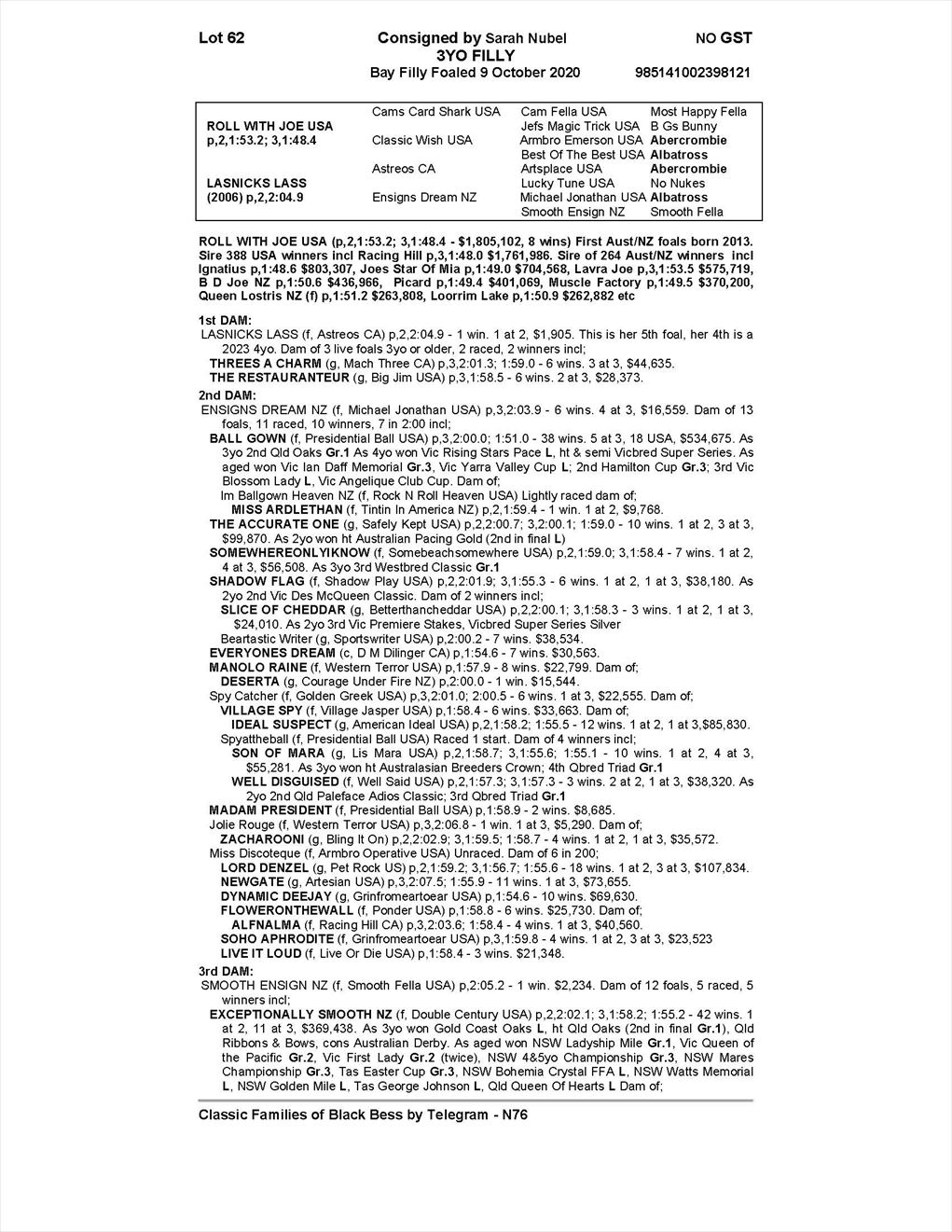 Lot 62 Consigned by Sarah Nubel NO GST
3YO FILLY
Bay Filly Foaled 9 October 2020 985141002398121

| | | | |
|---|---|---|---|
| | Cams Card Shark USA | Cam Fella USA | Most Happy Fella |
| ROLL WITH JOE USA | | Jefs Magic Trick USA | B Gs Bunny |
| p,2,1:53.2; 3,1:48.4 | Classic Wish USA | Armbro Emerson USA | Abercrombie |
| | | Best Of The Best USA | Albatross |
| | Astreos CA | Artsplace USA | Abercrombie |
| LASNICKS LASS | | Lucky Tune USA | No Nukes |
| (2006) p,2,2:04.9 | Ensigns Dream NZ | Michael Jonathan USA | Albatross |
| | | Smooth Ensign NZ | Smooth Fella |

ROLL WITH JOE USA (p,2,1:53.2; 3,1:48.4 - $1,805,102, 8 wins) First Aust/NZ foals born 2013. Sire 388 USA winners incl Racing Hill p,3,1:48.0 $1,761,986. Sire of 264 Aust/NZ winners incl Ignatius p,1:48.6 $803,307, Joes Star Of Mia p,1:49.0 $704,568, Lavra Joe p,3,1:53.5 $575,719, B D Joe NZ p,1:50.6 $436,966, Picard p,1:49.4 $401,069, Muscle Factory p,1:49.5 $370,200, Queen Lostris NZ (f) p,1:51.2 $263,808, Loorrim Lake p,1:50.9 $262,882 etc

1st DAM:
LASNICKS LASS (f, Astreos CA) p,2,2:04.9 - 1 win. 1 at 2, $1,905. This is her 5th foal, her 4th is a 2023 4yo. Dam of 3 live foals 3yo or older, 2 raced, 2 winners incl;
THREES A CHARM (g, Mach Three CA) p,3,2:01.3; 1:59.0 - 6 wins. 3 at 3, $44,635.
THE RESTAURANTEUR (g, Big Jim USA) p,3,1:58.5 - 6 wins. 2 at 3, $28,373.

2nd DAM:
ENSIGNS DREAM NZ (f, Michael Jonathan USA) p,3,2:03.9 - 6 wins. 4 at 3, $16,559. Dam of 13 foals, 11 raced, 10 winners, 7 in 2:00 incl;
BALL GOWN (f, Presidential Ball USA) p,3,2:00.0; 1:51.0 - 38 wins. 5 at 3, 18 USA, $534,675. As 3yo 2nd Qld Oaks Gr.1 As 4yo won Vic Rising Stars Pace L, ht & semi Vicbred Super Series. As aged won Vic Ian Daff Memorial Gr.3, Vic Yarra Valley Cup L; 2nd Hamilton Cup Gr.3; 3rd Vic Blossom Lady L, Vic Angelique Club Cup. Dam of;
Im Ballgown Heaven NZ (f, Rock N Roll Heaven USA) Lightly raced dam of;
MISS ARDLETHAN (f, Tintin In America NZ) p,2,1:59.4 - 1 win. 1 at 2, $9,768.
THE ACCURATE ONE (g, Safely Kept USA) p,2,2:00.7; 3,2:00.1; 1:59.0 - 10 wins. 1 at 2, 3 at 3, $99,870. As 2yo won ht Australian Pacing Gold (2nd in final L)
SOMEWHEREONLYIKNOW (f, Somebeachsomewhere USA) p,2,1:59.0; 3,1:58.4 - 7 wins. 1 at 2, 4 at 3, $56,508. As 3yo 3rd Westbred Classic Gr.1
SHADOW FLAG (f, Shadow Play USA) p,2,2:01.9; 3,1:55.3 - 6 wins. 1 at 2, 1 at 3, $38,180. As 2yo 2nd Vic Des McQueen Classic. Dam of 2 winners incl;
SLICE OF CHEDDAR (g, Betterthancheddar USA) p,2,2:00.1; 3,1:58.3 - 3 wins. 1 at 2, 1 at 3, $24,010. As 2yo 3rd Vic Premiere Stakes, Vicbred Super Series Silver
Beartastic Writer (g, Sportswriter USA) p,2:00.2 - 7 wins. $38,534.
EVERYONES DREAM (c, D M Dilinger CA) p,1:54.6 - 7 wins. $30,563.
MANOLO RAINE (f, Western Terror USA) p,1:57.9 - 8 wins. $22,799. Dam of;
DESERTA (g, Courage Under Fire NZ) p,2:00.0 - 1 win. $15,544.
Spy Catcher (f, Golden Greek USA) p,3,2:01.0; 2:00.5 - 6 wins. 1 at 3, $22,555. Dam of;
VILLAGE SPY (f, Village Jasper USA) p,1:58.4 - 6 wins. $33,663. Dam of;
IDEAL SUSPECT (g, American Ideal USA) p,2,1:58.2; 1:55.5 - 12 wins. 1 at 2, 1 at 3,$85,830.
Spyattheball (f, Presidential Ball USA) Raced 1 start. Dam of 4 winners incl;
SON OF MARA (g, Lis Mara USA) p,2,1:58.7; 3,1:55.6; 1:55.1 - 10 wins. 1 at 2, 4 at 3, $55,281. As 3yo won ht Australasian Breeders Crown; 4th Qbred Triad Gr.1
WELL DISGUISED (f, Well Said USA) p,2,1:57.3; 3,1:57.3 - 3 wins. 2 at 2, 1 at 3, $38,320. As 2yo 2nd Qld Paleface Adios Classic; 3rd Qbred Triad Gr.1
MADAM PRESIDENT (f, Presidential Ball USA) p,1:58.9 - 2 wins. $8,685.
Jolie Rouge (f, Western Terror USA) p,3,2:06.8 - 1 win. 1 at 3, $5,290. Dam of;
ZACHAROONI (g, Bling It On) p,2,2:02.9; 3,1:59.5; 1:58.7 - 4 wins. 1 at 2, 1 at 3, $35,572.
Miss Discoteque (f, Armbro Operative USA) Unraced. Dam of 6 in 200;
LORD DENZEL (g, Pet Rock US) p,2,1:59.2; 3,1:56.7; 1:55.6 - 18 wins. 1 at 2, 3 at 3, $107,834.
NEWGATE (g, Artesian USA) p,3,2:07.5; 1:55.9 - 11 wins. 1 at 3, $73,655.
DYNAMIC DEEJAY (g, Grinfromeartoear USA) p,1:54.6 - 10 wins. $69,630.
FLOWERONTHEWALL (f, Ponder USA) p,1:58.8 - 6 wins. $25,730. Dam of;
ALFNALMA (f, Racing Hill CA) p,3,2:03.6; 1:58.4 - 4 wins. 1 at 3, $40,560.
SOHO APHRODITE (f, Grinfromeartoear USA) p,3,1:59.8 - 4 wins. 1 at 2, 3 at 3, $23,523
LIVE IT LOUD (f, Live Or Die USA) p,1:58.4 - 3 wins. $21,348.

3rd DAM:
SMOOTH ENSIGN NZ (f, Smooth Fella USA) p,2:05.2 - 1 win. $2,234. Dam of 12 foals, 5 raced, 5 winners incl;
EXCEPTIONALLY SMOOTH NZ (f, Double Century USA) p,2,2:02.1; 3,1:58.2; 1:55.2 - 42 wins. 1 at 2, 11 at 3, $369,438. As 3yo won Gold Coast Oaks L, ht Qld Oaks (2nd in final Gr.1), Qld Ribbons & Bows, cons Australian Derby. As aged won NSW Ladyship Mile Gr.1, Vic Queen of the Pacific Gr.2, Vic First Lady Gr.2 (twice), NSW 4&5yo Championship Gr.3, NSW Mares Championship Gr.3, Tas Easter Cup Gr.3, NSW Bohemia Crystal FFA L, NSW Watts Memorial L, NSW Golden Mile L, Tas George Johnson L, Qld Queen Of Hearts L Dam of;

Classic Families of Black Bess by Telegram - N76